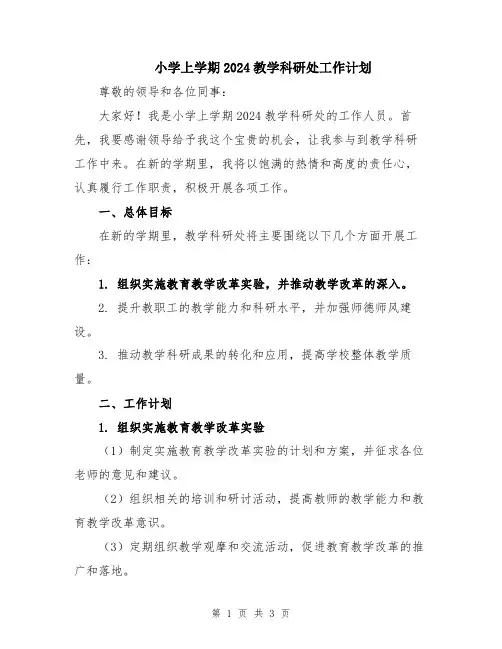 小学上学期2024教学科研处工作计划

尊敬的领导和各位同事：

大家好！我是小学上学期2024教学科研处的工作人员。首先，我要感谢领导给予我这个宝贵的机会，让我参与到教学科研工作中来。在新的学期里，我将以饱满的热情和高度的责任心，认真履行工作职责，积极开展各项工作。

一、总体目标

在新的学期里，教学科研处将主要围绕以下几个方面开展工作：

1. 组织实施教育教学改革实验，并推动教学改革的深入。

2. 提升教职工的教学能力和科研水平，并加强师德师风建设。

3. 推动教学科研成果的转化和应用，提高学校整体教学质量。

二、工作计划

1. 组织实施教育教学改革实验

（1）制定实施教育教学改革实验的计划和方案，并征求各位老师的意见和建议。

（2）组织相关的培训和研讨活动，提高教师的教学能力和教育教学改革意识。

（3）定期组织教学观摩和交流活动，促进教育教学改革的推广和落地。

第 1 页 共 3 页